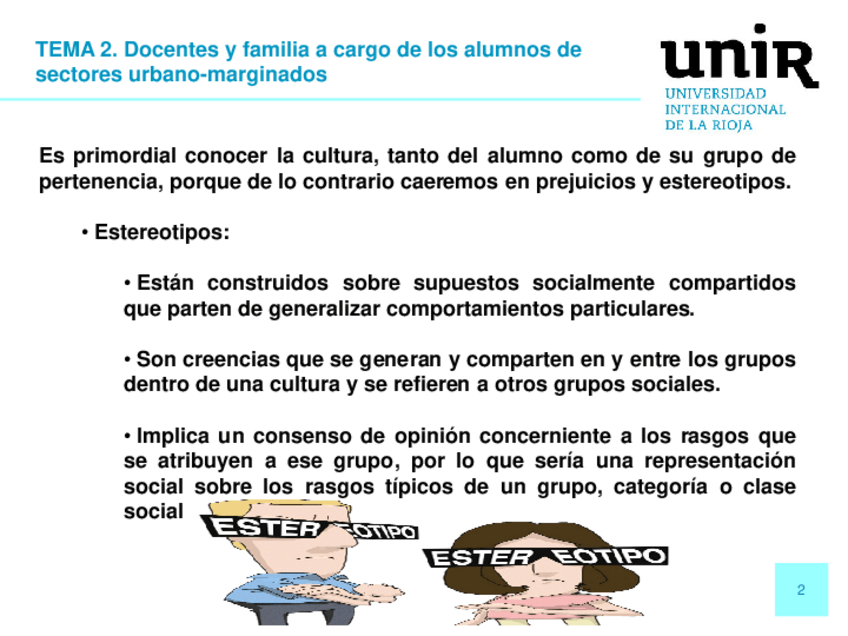 TEMA 2. Docentes y familia a cargo de los alumnos de sectores urbano-marginados

unir
UNIVERSIDAD
INTERNACIONAL
DE LA RIOJA

Es primordial conocer la cultura, tanto del alumno como de su grupo de pertenencia, porque de lo contrario caeremos en prejuicios y estereotipos.

• Estereotipos:

• Están construidos sobre supuestos socialmente compartidos que parten de generalizar comportamientos particulares.

• Son creencias que se generan y comparten en y entre los grupos dentro de una cultura y se refieren a otros grupos sociales.

• Implica un consenso de opinión concerniente a los rasgos que se atribuyen a ese grupo, por lo que sería una representación social sobre los rasgos típicos de un grupo, categoría o clase social

ESTER EOTIPO

ESTER EOTIPO

2